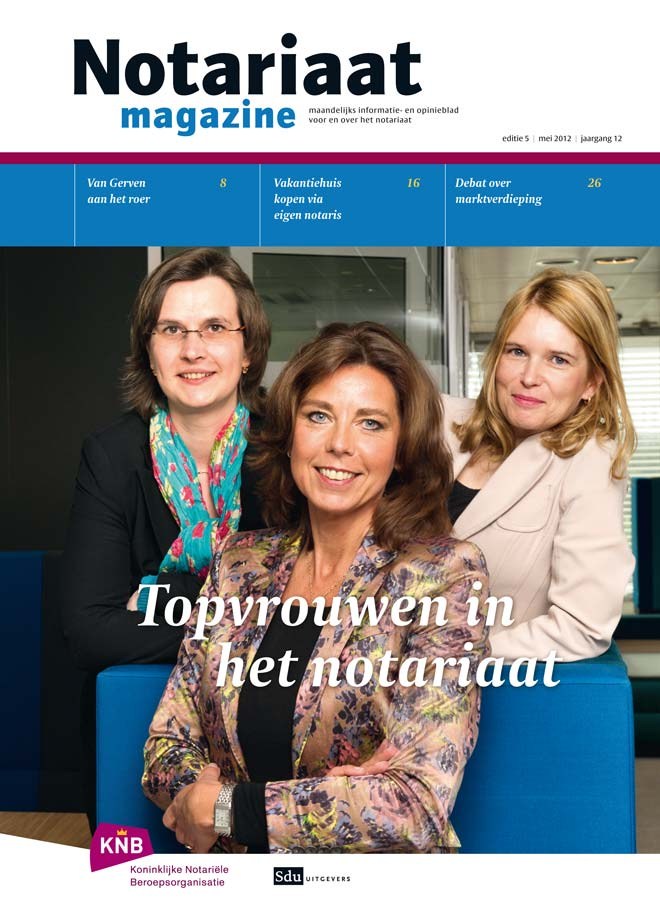 Notariaat magazine

maandelijks informatie- en opinieblad voor en over het notariaat

editie 5 | mei 2012 | jaargang 12

Van Gerven aan het roer 8

Vakantiehuis kopen via eigen notaris 16

Debat over marktverdieping 26

Topvrouwen in het notariaat

KNB
Koninklijke Notariële Beroepsorganisatie

Sdu UITGEVERS